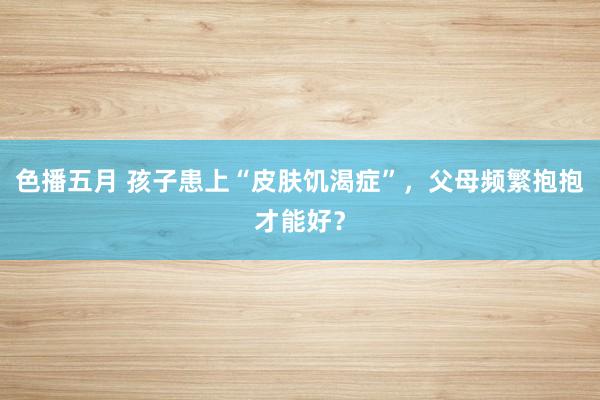 色播五月 孩子患上“皮肤饥渴症”，父母频繁抱抱才能好？